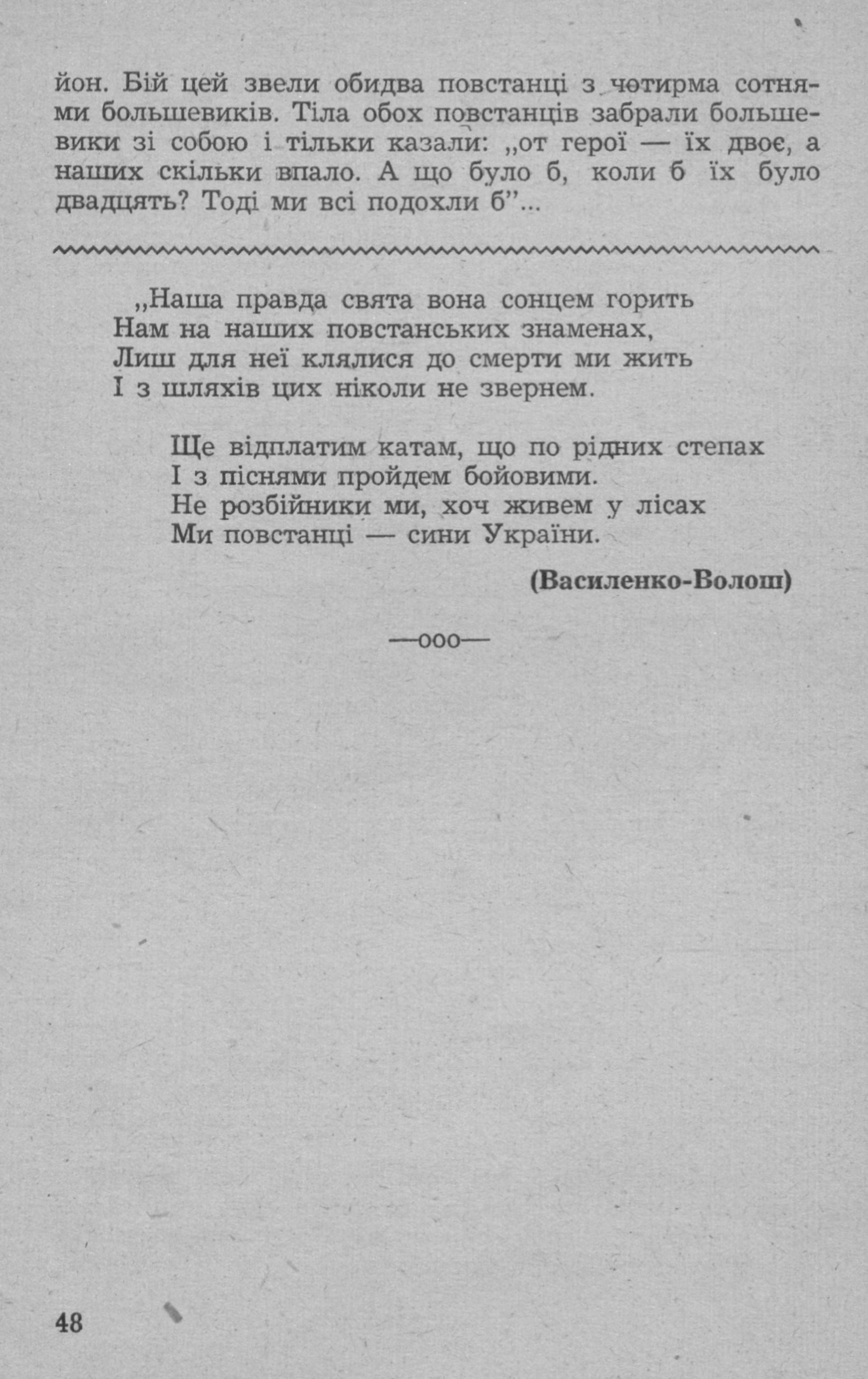 йон. Бій цей звели обидва повстанці з чотирма сотнями большевиків. Тіла обох повстанців забрали большевики зі собою і тільки казали: „от герої — їх двоє, а наших скільки впало. А що було б, коли б їх було двадцять? Тоді ми всі подохли б”...

„Наша правда свята вона сонцем горить
Нам на наших повстанських знаменах,
Лиш для неї клялися до смерти ми жить
І з шляхів цих ніколи не звернем.

Ще відплатим катам, що по рідних степах
І з піснями пройдем бойовими.
Не розбійники ми, хоч живем у лісах
Ми повстанці — сини України.

(Василенко-Волош)

—ооо—

48